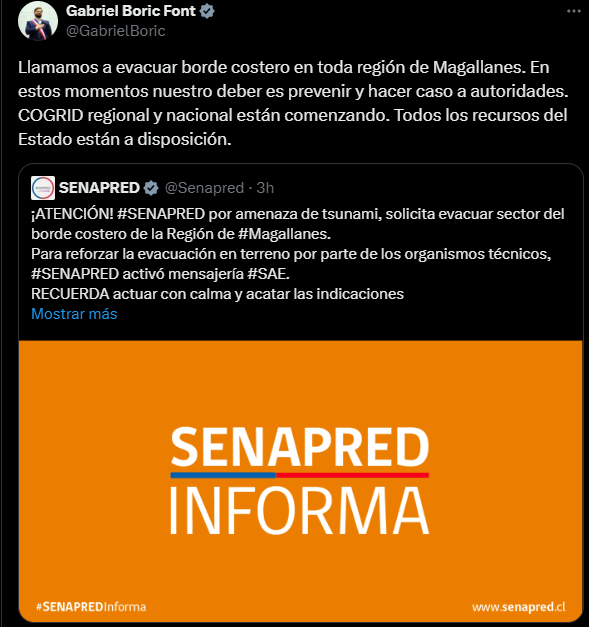 Gabriel Boric Font
@GabrielBoric

Llamamos a evacuar borde costero en toda región de Magallanes. En estos momentos nuestro deber es prevenir y hacer caso a autoridades. COGRID regional y nacional están comenzando. Todos los recursos del Estado están a disposición.

SENAPRED @Senapred · 3h
¡ATENCIÓN! #SENAPRED por amenaza de tsunami, solicita evacuar sector del borde costero de la Región de #Magallanes.
Para reforzar la evacuación en terreno por parte de los organismos técnicos, #SENAPRED activó mensajería #SAE.
RECUERDA actuar con calma y acatar las indicaciones
Mostrar más

SENAPRED
INFORMA

#SENAPREDInforma
www.senapred.cl